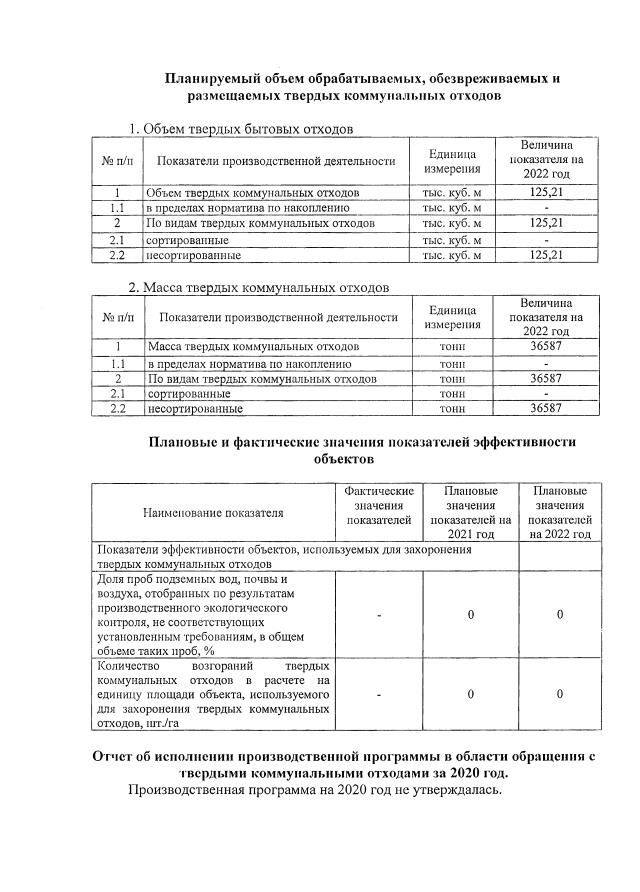 Планируемый объем обрабатываемых, обезвреживаемых и размещаемых твердых коммунальных отходов

1. Объем твердых бытовых отходов

| № п/п | Показатели производственной деятельности | Единица измерения | Величина показателя на 2022 год |
|---|---|---|---|
| 1 | Объем твердых коммунальных отходов | тыс. куб. м | 125,21 |
| 1.1 | в пределах норматива по накоплению | тыс. куб. м | - |
| 2 | По видам твердых коммунальных отходов | тыс. куб. м | 125,21 |
| 2.1 | сортированные | тыс. куб. м | - |
| 2.2 | несортированные | тыс. куб. м | 125,21 |

2. Масса твердых коммунальных отходов

| № п/п | Показатели производственной деятельности | Единица измерения | Величина показателя на 2022 год |
|---|---|---|---|
| 1 | Масса твердых коммунальных отходов | тонн | 36587 |
| 1.1 | в пределах норматива по накоплению | тонн | - |
| 2 | По видам твердых коммунальных отходов | тонн | 36587 |
| 2.1 | сортированные | тонн | - |
| 2.2 | несортированные | тонн | 36587 |

Плановые и фактические значения показателей эффективности объектов

| Наименование показателя | Фактические значения показателей | Плановые значения показателей на 2021 год | Плановые значения показателей на 2022 год |
|---|---|---|---|
| Показатели эффективности объектов, используемых для захоронения твердых коммунальных отходов | | | |
| Доля проб подземных вод, почвы и воздуха, отобранных по результатам производственного экологического контроля, не соответствующих установленным требованиям, в общем объеме таких проб, % | - | 0 | 0 |
| Количество возгораний твердых коммунальных отходов в расчете на единицу площади объекта, используемого для захоронения твердых коммунальных отходов, шт./га | - | 0 | 0 |

Отчет об исполнении производственной программы в области обращения с твердыми коммунальными отходами за 2020 год.

Производственная программа на 2020 год не утверждалась.